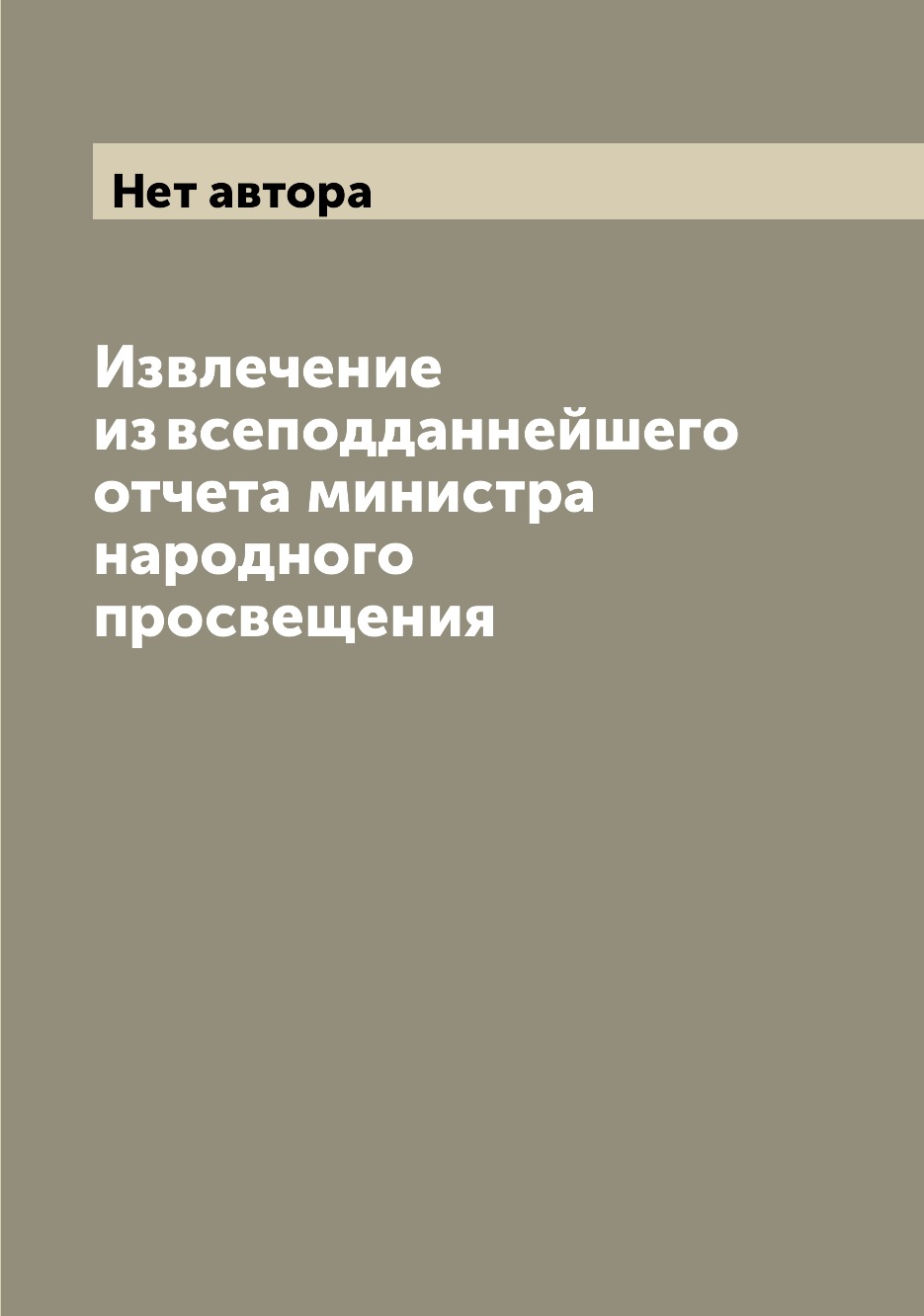 Нет автора

Извлечение из всеподданнейшего отчета министра народного просвещения